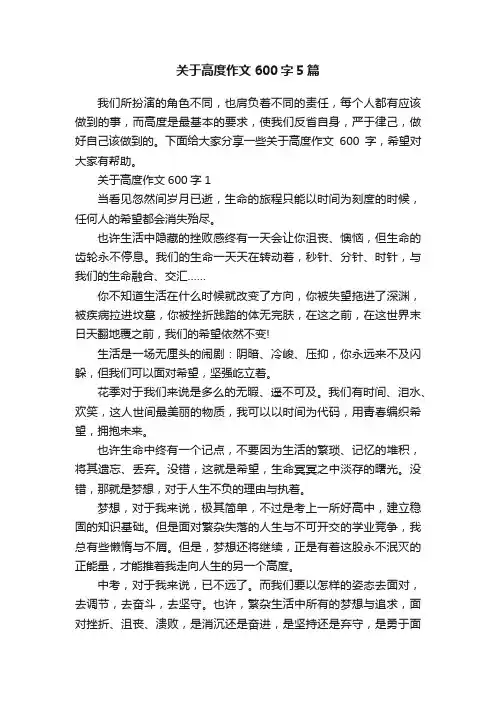 关于高度作文 600 字 5 篇

我们所扮演的角色不同，也肩负着不同的责任，每个人都有应该做到的事，而高度是最基本的要求，使我们反省自身，严于律己，做好自己该做到的。下面给大家分享一些关于高度作文 600 字，希望对大家有帮助。

关于高度作文 600 字 1

当看见忽然间岁月已逝，生命的旅程只能以时间为刻度的时候，任何人的希望都会消失殆尽。

也许生活中隐藏的挫败感终有一天会让你沮丧、懊恼，但生命的齿轮永不停息。我们的生命一天天在转动着，秒针、分针、时针，与我们的生命融合、交汇……

你不知道生活在什么时候就改变了方向，你被失望拖进了深渊，被疾病拉进坟墓，你被挫折践踏的体无完肤，在这之前，在这世界末日天翻地覆之前，我们的希望依然不变!

生活是一场无厘头的闹剧：阴暗、冷峻、压抑，你永远来不及闪躲，但我们可以面对希望，坚强屹立着。

花季对于我们来说是多么的无暇、遥不可及。我们有时间、泪水、欢笑，这人世间最美丽的物质，我可以以时间为代码，用青春编织希望，拥抱未来。

也许生命中终有一个记点，不要因为生活的繁琐、记忆的堆积，将其遗忘、丢弃。没错，这就是希望，生命冥冥之中淡存的曙光。没错，那就是梦想，对于人生不负的理由与执着。

梦想，对于我来说，极其简单，不过是考上一所好高中，建立稳固的知识基础。但是面对繁杂失落的人生与不可开交的学业竞争，我总有些懒惰与不屑。但是，梦想还将继续，正是有着这股永不泯灭的正能量，才能推着我走向人生的另一个高度。

中考，对于我来说，已不远了。而我们要以怎样的姿态去面对，去调节，去奋斗，去坚守。也许，繁杂生活中所有的梦想与追求，面对挫折、沮丧、溃败，是消沉还是奋进，是坚持还是弃守，是勇于面